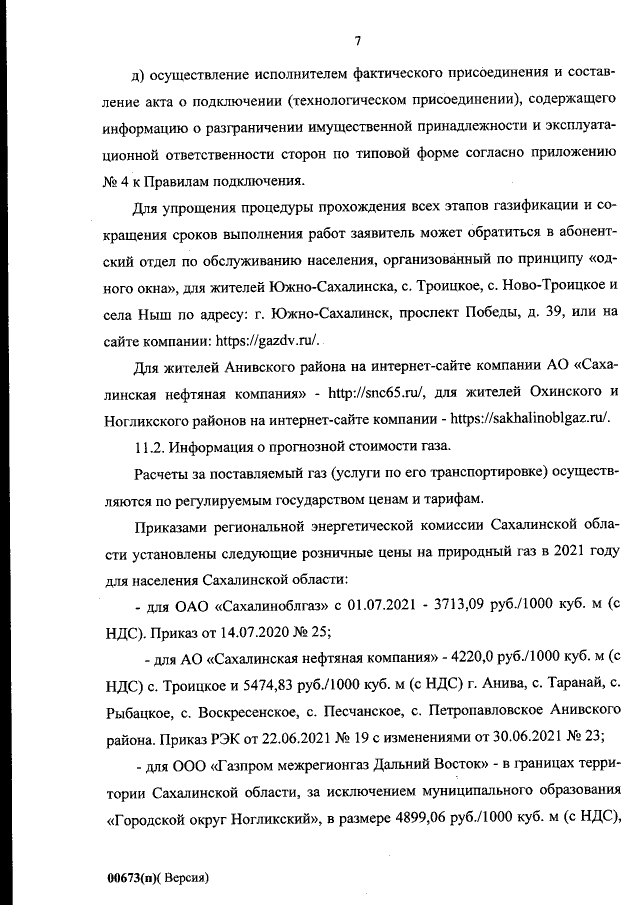 7

д) осуществление исполнителем фактического присоединения и составление акта о подключении (технологическом присоединении), содержащего информацию о разграничении имущественной принадлежности и эксплуатационной ответственности сторон по типовой форме согласно приложению № 4 к Правилам подключения.

Для упрощения процедуры прохождения всех этапов газификации и сокращения сроков выполнения работ заявитель может обратиться в абонентский отдел по обслуживанию населения, организованный по принципу «одного окна», для жителей Южно-Сахалинска, с. Троицкое, с. Ново-Троицкое и села Ныш по адресу: г. Южно-Сахалинск, проспект Победы, д. 39, или на сайте компании: https://gazdv.ru/.

Для жителей Анивского района на интернет-сайте компании АО «Сахалинская нефтяная компания» - http://snc65.ru/, для жителей Охинского и Ногликского районов на интернет-сайте компании - https://sakhalinoblgaz.ru/.

11.2. Информация о прогнозной стоимости газа.

Расчеты за поставляемый газ (услуги по его транспортировке) осуществляются по регулируемым государством ценам и тарифам.

Приказами региональной энергетической комиссии Сахалинской области установлены следующие розничные цены на природный газ в 2021 году для населения Сахалинской области:

- для ОАО «Сахалиноблгаз» с 01.07.2021 - 3713,09 руб./1000 куб. м (с НДС). Приказ от 14.07.2020 № 25;

- для АО «Сахалинская нефтяная компания» - 4220,0 руб./1000 куб. м (с НДС) с. Троицкое и 5474,83 руб./1000 куб. м (с НДС) г. Анива, с. Таранай, с. Рыбацкое, с. Воскресенское, с. Песчанское, с. Петропавловское Анивского района. Приказ РЭК от 22.06.2021 № 19 с изменениями от 30.06.2021 № 23;

- для ООО «Газпром межрегионгаз Дальний Восток» - в границах территории Сахалинской области, за исключением муниципального образования «Городской округ Ногликский», в размере 4899,06 руб./1000 куб. м (с НДС),

00673(п)( Версия)